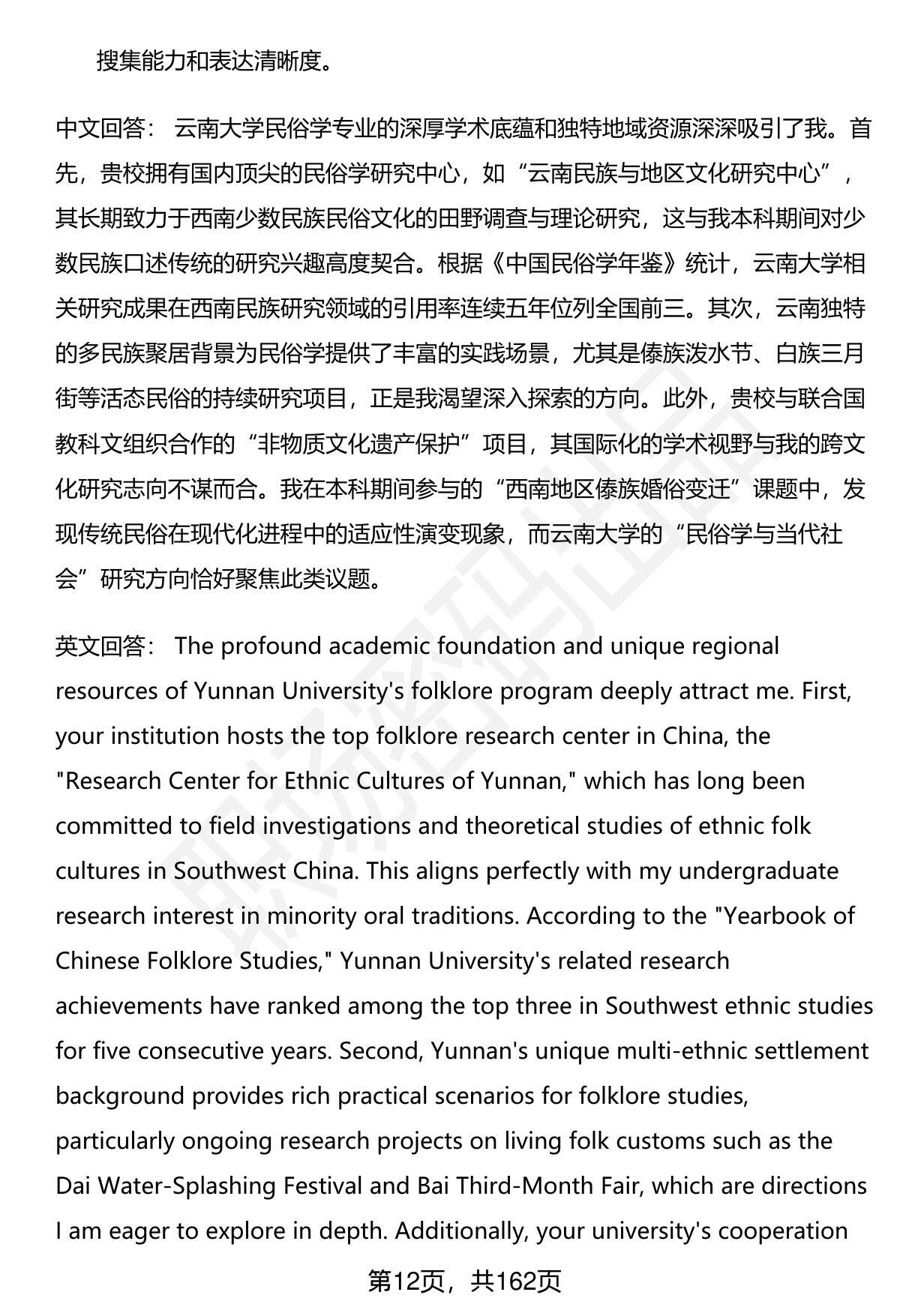 搜集能力和表达清晰度。

中文回答： 云南大学民俗学专业的深厚学术底蕴和独特地域资源深深吸引了我。首先，贵校拥有国内顶尖的民俗学研究中心，如“云南民族与地区文化研究中心”，其长期致力于西南少数民族民俗文化的田野调查与理论研究，这与我本科期间对少数民族口述传统的研究兴趣高度契合。根据《中国民俗学年鉴》统计，云南大学相关研究成果在西南民族研究领域的引用率连续五年位列全国前三。其次，云南独特的多民族聚居背景为民俗学提供了丰富的实践场景，尤其是傣族泼水节、白族三月街等活态民俗的持续研究项目，正是我渴望深入探索的方向。此外，贵校与联合国教科文组织合作的“非物质文化遗产保护”项目，其国际化的学术视野与我的跨文化研究志向不谋而合。我在本科期间参与的“西南地区傣族婚俗变迁”课题中，发现传统民俗在现代化进程中的适应性演变现象，而云南大学的“民俗学与当代社会”研究方向恰好聚焦此类议题。

英文回答： The profound academic foundation and unique regional resources of Yunnan University's folklore program deeply attract me. First, your institution hosts the top folklore research center in China, the "Research Center for Ethnic Cultures of Yunnan," which has long been committed to field investigations and theoretical studies of ethnic folk cultures in Southwest China. This aligns perfectly with my undergraduate research interest in minority oral traditions. According to the "Yearbook of Chinese Folklore Studies," Yunnan University's related research achievements have ranked among the top three in Southwest ethnic studies for five consecutive years. Second, Yunnan's unique multi-ethnic settlement background provides rich practical scenarios for folklore studies, particularly ongoing research projects on living folk customs such as the Dai Water-Splashing Festival and Bai Third-Month Fair, which are directions I am eager to explore in depth. Additionally, your university's cooperation

第12页，共162页